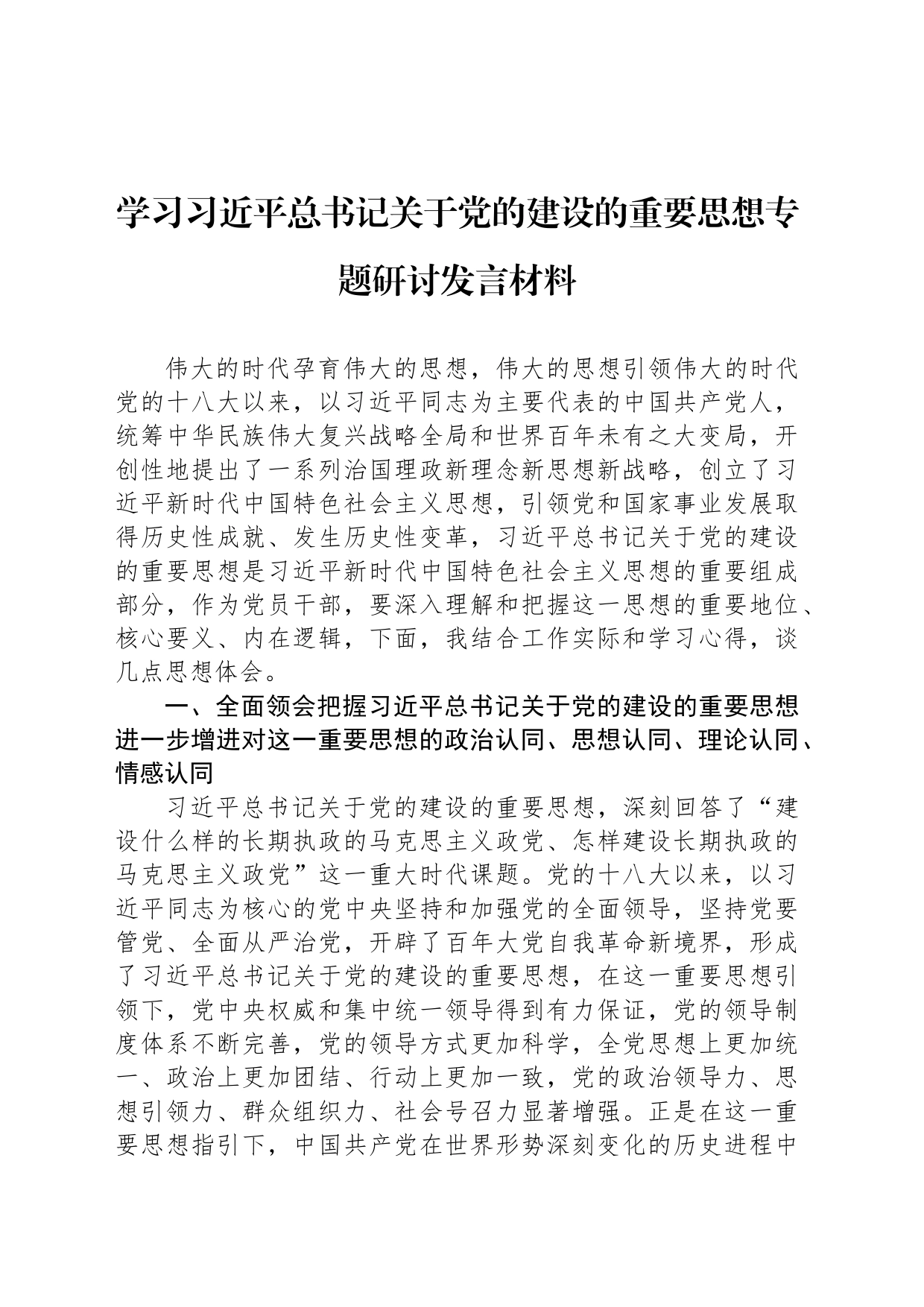 学习习近平总书记关于党的建设的重要思想专题研讨发言材料

伟大的时代孕育伟大的思想，伟大的思想引领伟大的时代党的十八大以来，以习近平同志为主要代表的中国共产党人，统筹中华民族伟大复兴战略全局和世界百年未有之大变局，开创性地提出了一系列治国理政新理念新思想新战略，创立了习近平新时代中国特色社会主义思想，引领党和国家事业发展取得历史性成就、发生历史性变革，习近平总书记关于党的建设的重要思想是习近平新时代中国特色社会主义思想的重要组成部分，作为党员干部，要深入理解和把握这一思想的重要地位、核心要义、内在逻辑，下面，我结合工作实际和学习心得，谈几点思想体会。

一、全面领会把握习近平总书记关于党的建设的重要思想进一步增进对这一重要思想的政治认同、思想认同、理论认同、情感认同

习近平总书记关于党的建设的重要思想，深刻回答了“建设什么样的长期执政的马克思主义政党、怎样建设长期执政的马克思主义政党”这一重大时代课题。党的十八大以来，以习近平同志为核心的党中央坚持和加强党的全面领导，坚持党要管党、全面从严治党，开辟了百年大党自我革命新境界，形成了习近平总书记关于党的建设的重要思想，在这一重要思想引领下，党中央权威和集中统一领导得到有力保证，党的领导制度体系不断完善，党的领导方式更加科学，全党思想上更加统一、政治上更加团结、行动上更加一致，党的政治领导力、思想引领力、群众组织力、社会号召力显著增强。正是在这一重要思想指引下，中国共产党在世界形势深刻变化的历史进程中